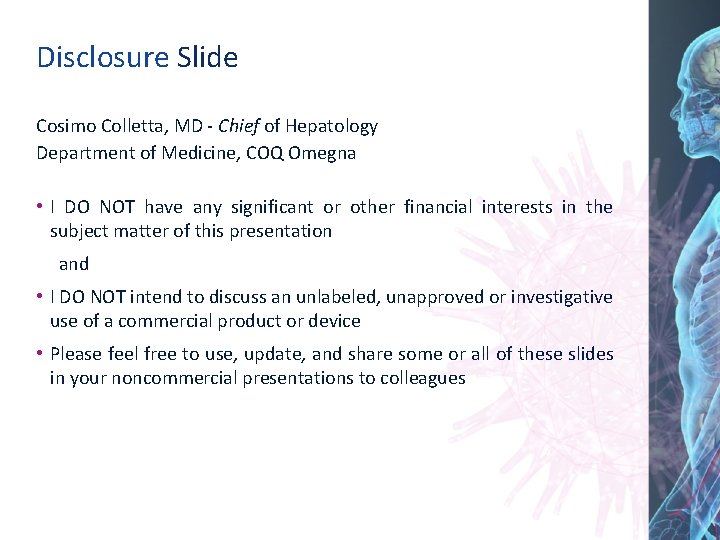 Disclosure Slide

Cosimo Colletta, MD - Chief of Hepatology
Department of Medicine, COQ Omegna

• I DO NOT have any significant or other financial interests in the subject matter of this presentation

and

• I DO NOT intend to discuss an unlabeled, unapproved or investigative use of a commercial product or device

• Please feel free to use, update, and share some or all of these slides in your noncommercial presentations to colleagues